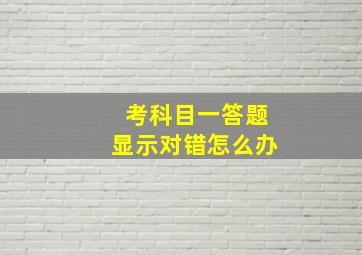 考科目一答题
显示对错怎么办